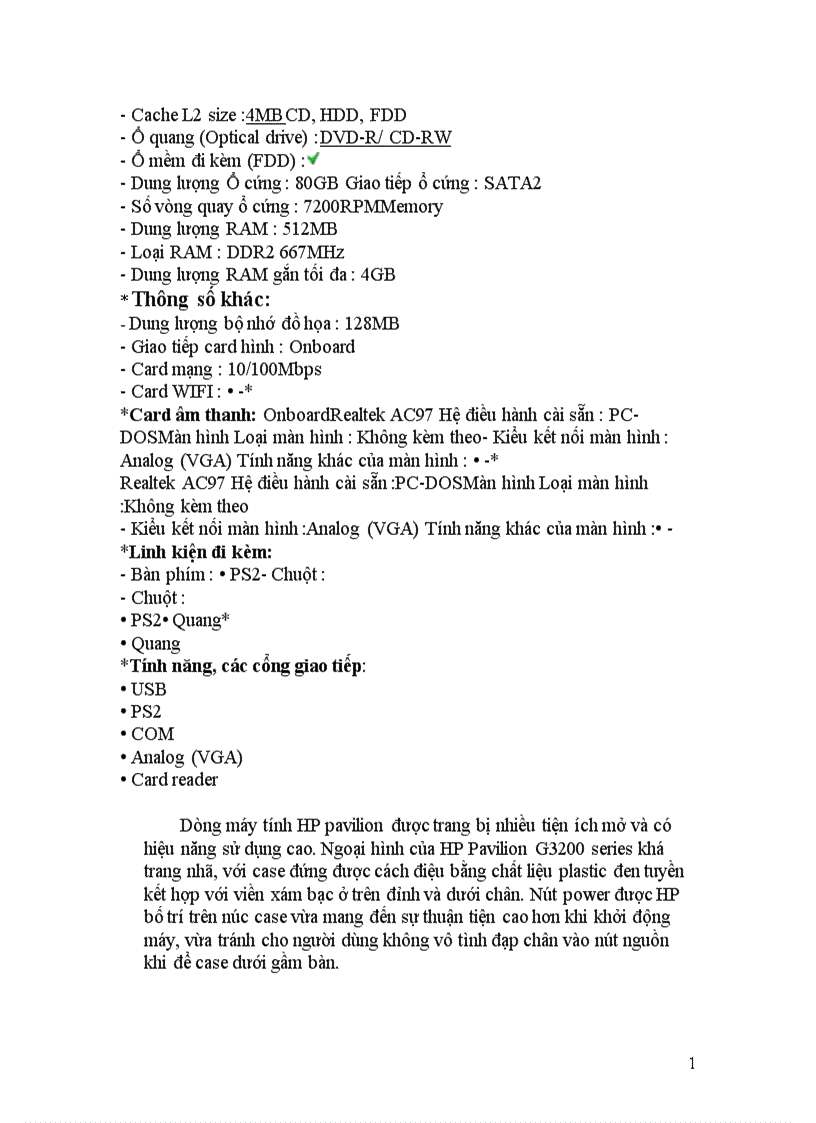 - Cache L2 size :4MB CD, HDD, FDD
- Ổ quang (Optical drive) :DVD-R/ CD-RW
- Ổ mềm đi kèm (FDD) :✔
- Dung lượng Ổ cứng : 80GB Giao tiếp ổ cứng : SATA2
- Số vòng quay ổ cứng : 7200RPMMemory
- Dung lượng RAM : 512MB
- Loại RAM : DDR2 667MHz
- Dung lượng RAM gắn tối đa : 4GB
* Thông số khác:
- Dung lượng bộ nhớ đồ họa : 128MB
- Giao tiếp card hình : Onboard
- Card mạng : 10/100Mbps
- Card WIFI : • -*
*Card âm thanh: OnboardRealtek AC97 Hệ điều hành cài sẵn : PC-DOSMàn hình Loại màn hình : Không kèm theo- Kiểu kết nối màn hình : Analog (VGA) Tính năng khác của màn hình : • -*
Realtek AC97 Hệ điều hành cài sẵn :PC-DOSMàn hình Loại màn hình :Không kèm theo
- Kiểu kết nối màn hình :Analog (VGA) Tính năng khác của màn hình :• -
*Linh kiện đi kèm:
- Bàn phím : • PS2- Chuột :
- Chuột :
• PS2• Quang*
• Quang
*Tính năng, các cổng giao tiếp:
• USB
• PS2
• COM
• Analog (VGA)
• Card reader

Dòng máy tính HP pavilion được trang bị nhiều tiện ích mở và có hiệu năng sử dụng cao. Ngoại hình của HP Pavilion G3200 series khá trang nhã, với case đứng được cách điệu bằng chất liệu plastic đen tuyền kết hợp với viền xám bạc ở trên đỉnh và dưới chân. Nút power được HP bố trí trên núc case vừa mang đến sự thuận tiện cao hơn khi khởi động máy, vừa tránh cho người dùng không vô tình đạp chân vào nút nguồn khi để case dưới gầm bàn.

1